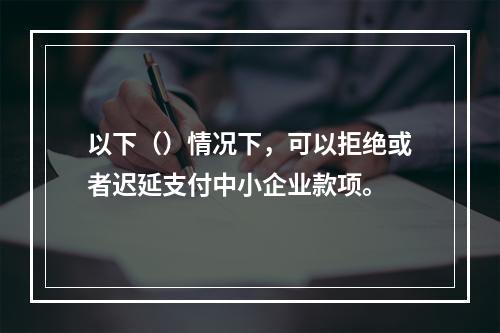 以下（）情况下，可以拒绝或者迟延支付中小企业款项。